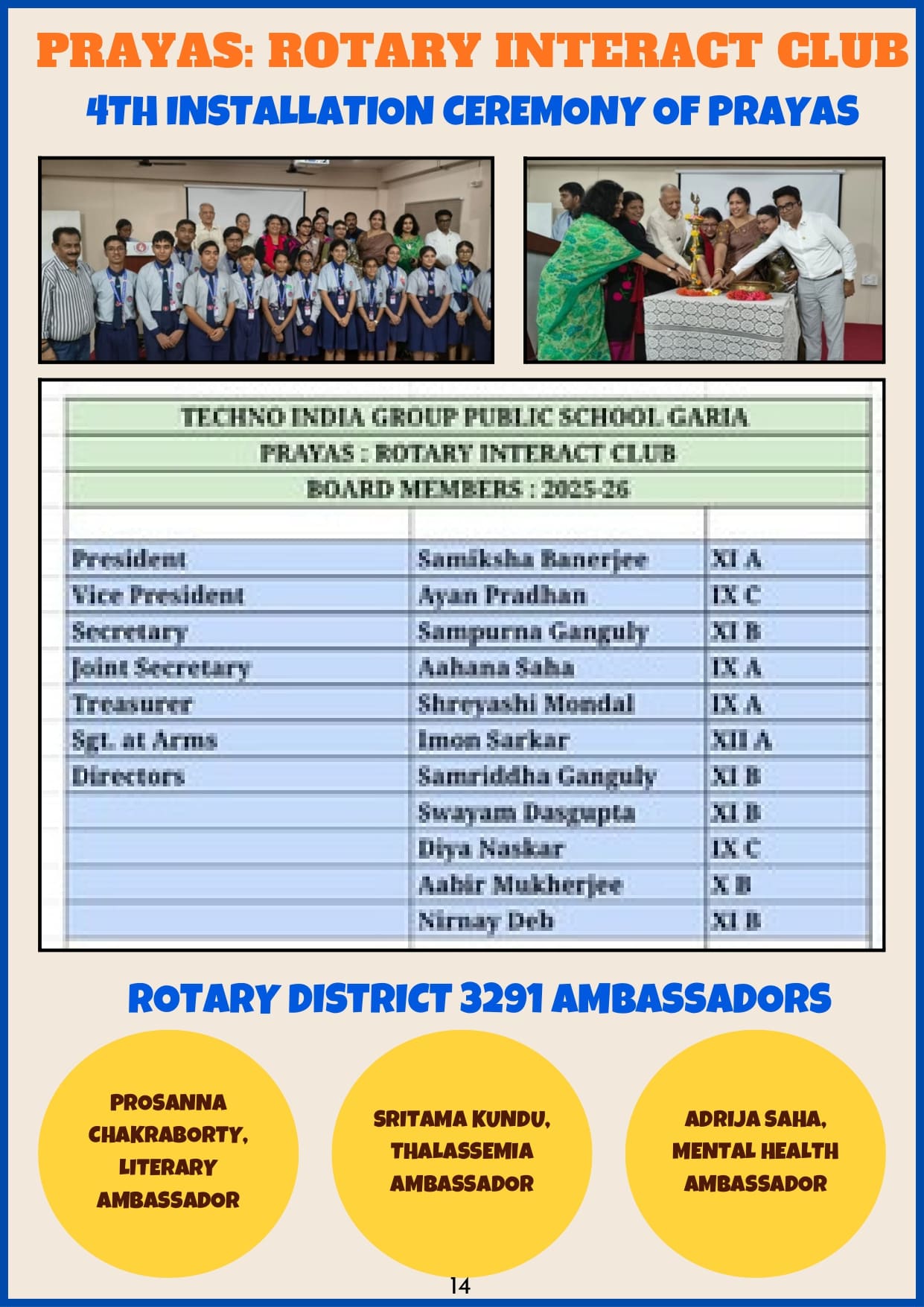 PRAYAS: ROTARY INTERACT CLUB

4TH INSTALLATION CEREMONY OF PRAYAS

TECHNO INDIA GROUP PUBLIC SCHOOL GARIA

PRAYAS : ROTARY INTERACT CLUB

BOARD MEMBERS : 2025-26

| | | |
|---|---|---|
| President | Samiksha Banerjee | XI A |
| Vice President | Ayan Pradhan | IX C |
| Secretary | Sampurna Ganguly | XI B |
| Joint Secretary | Aahana Saha | IX A |
| Treasurer | Shreyashi Mondal | IX A |
| Sgt. at Arms | Imon Sarkar | XII A |
| Directors | Samriddha Ganguly | XI B |
| | Swayam Dasgupta | XI B |
| | Diya Naskar | IX C |
| | Aabir Mukherjee | X B |
| | Nirnay Deb | XI B |

ROTARY DISTRICT 3291 AMBASSADORS

PROSANNA CHAKRABORTY, LITERARY AMBASSADOR

SRITAMA KUNDU, THALASSEMIA AMBASSADOR

ADRIJA SAHA, MENTAL HEALTH AMBASSADOR

14